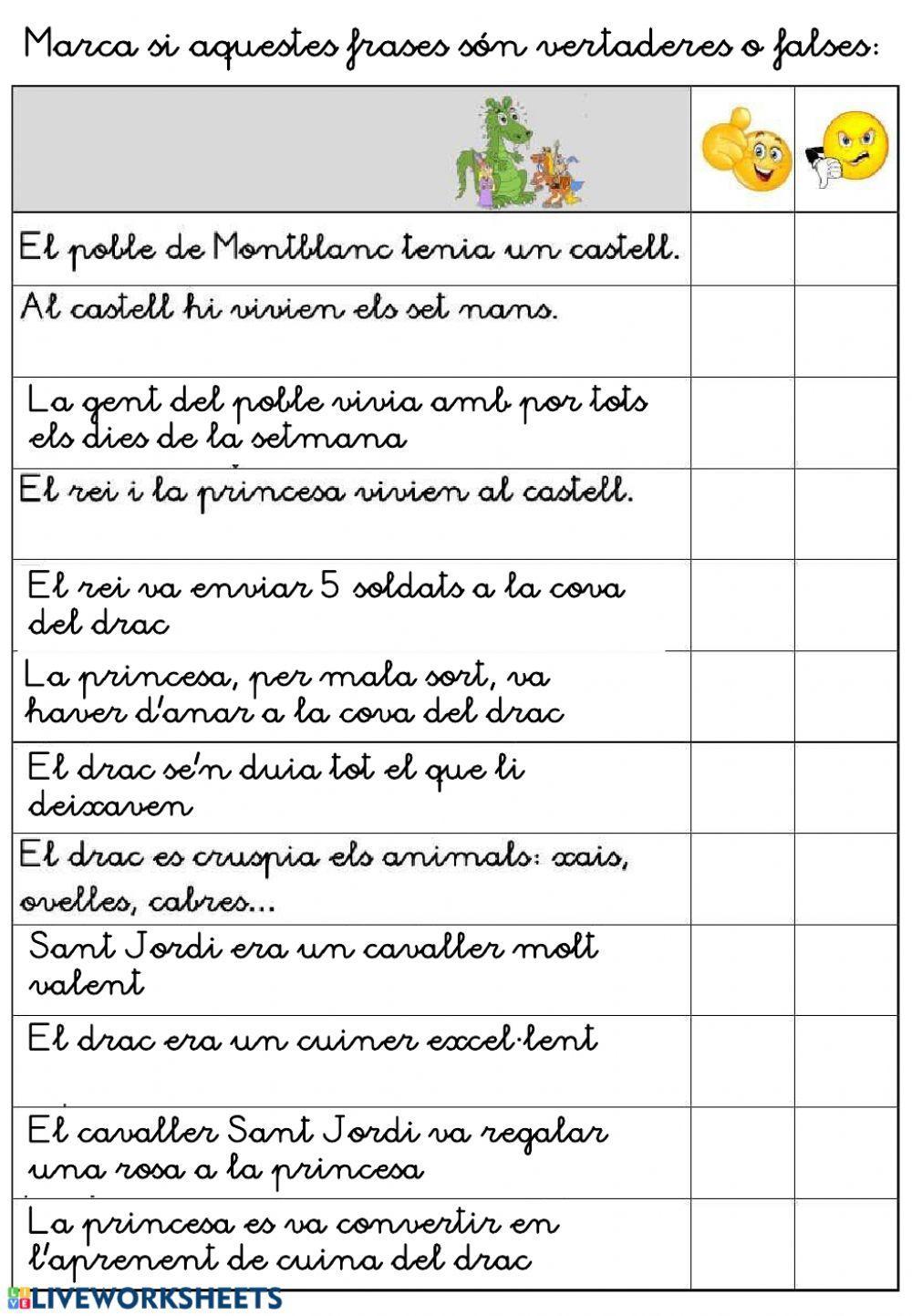 Marca si aquestes frases són vertaderes o falses:

|  |  |  |
|---|---|---|
| El poble de Montblanc tenia un castell. |  |  |
| Al castell hi vivien els set nans. |  |  |
| La gent del poble vivia amb por tots els dies de la setmana |  |  |
| El rei i la princesa vivien al castell. |  |  |
| El rei va enviar 5 soldats a la cova del drac |  |  |
| La princesa, per mala sort, va haver d'anar a la cova del drac |  |  |
| El drac se'n duia tot el que li deixaven |  |  |
| El drac es cruspia els animals: xais, ovelles, cabres... |  |  |
| Sant Jordi era un cavaller molt valent |  |  |
| El drac era un cuiner excel·lent |  |  |
| El cavaller Sant Jordi va regalar una rosa a la princesa |  |  |
| La princesa es va convertir en l'aprenent de cuina del drac |  |  |

LIVEWORKSHEETS